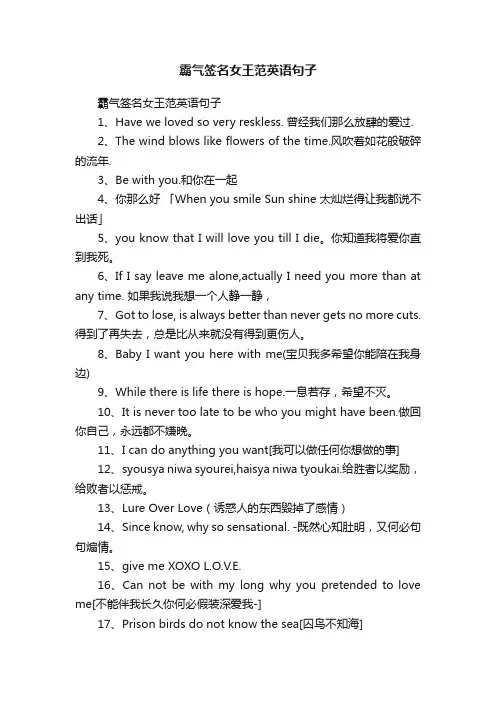 霸气签名女王范英语句子

霸气签名女王范英语句子

1、Have we loved so very reskless. 曾经我们那么放肆的爱过.

2、The wind blows like flowers of the time.风吹着如花般破碎的流年.

3、Be with you.和你在一起

4、你那么好 「When you smile Sun shine 太灿烂得让我都说不出话」

5、you know that I will love you till I die。你知道我将爱你直到我死。

6、If I say leave me alone,actually I need you more than at any time. 如果我说我想一个人静一静，

7、Got to lose, is always better than never gets no more cuts. 得到了再失去，总是比从来就没有得到更伤人。

8、Baby I want you here with me(宝贝我多希望你能陪在我身边)

9、While there is life there is hope.一息若存，希望不灭。

10、It is never too late to be who you might have been.做回你自己，永远都不嫌晚。

11、I can do anything you want[我可以做任何你想做的事]

12、syousya niwa syourei,haisya niwa tyoukai.给胜者以奖励，给败者以惩戒。

13、Lure Over Love（诱惑人的东西毁掉了感情）

14、Since know, why so sensational. -既然心知肚明，又何必句句煽情。

15、give me XOXO L.O.V.E.

16、Can not be with my long why you pretended to love me[不能伴我长久你何必假装深爱我-]

17、Prison birds do not know the sea[囚鸟不知海]